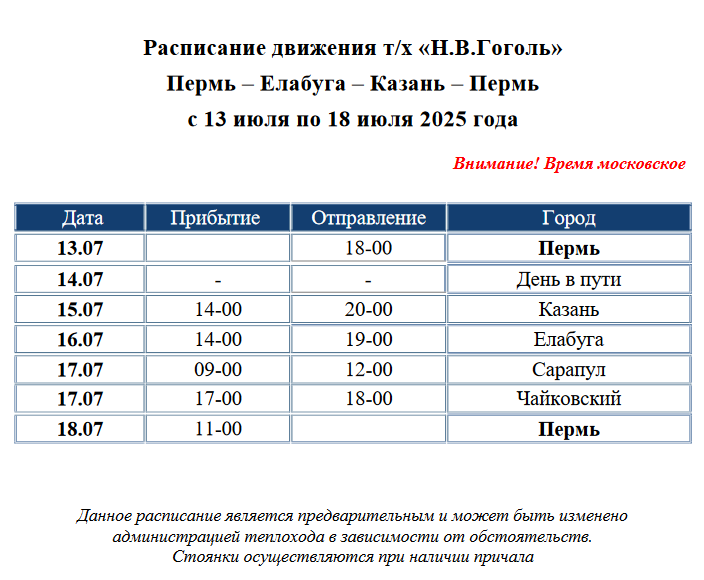 Расписание движения т/х «Н.В.Гоголь»
Пермь – Елабуга – Казань – Пермь
с 13 июля по 18 июля 2025 года

Внимание! Время московское

| Дата | Прибытие | Отправление | Город |
|---|---|---|---|
| 13.07 | | 18-00 | Пермь |
| 14.07 | - | - | День в пути |
| 15.07 | 14-00 | 20-00 | Казань |
| 16.07 | 14-00 | 19-00 | Елабуга |
| 17.07 | 09-00 | 12-00 | Сарапул |
| 17.07 | 17-00 | 18-00 | Чайковский |
| 18.07 | 11-00 | | Пермь |

Данное расписание является предварительным и может быть изменено администрацией теплохода в зависимости от обстоятельств.
Стоянки осуществляются при наличии причала